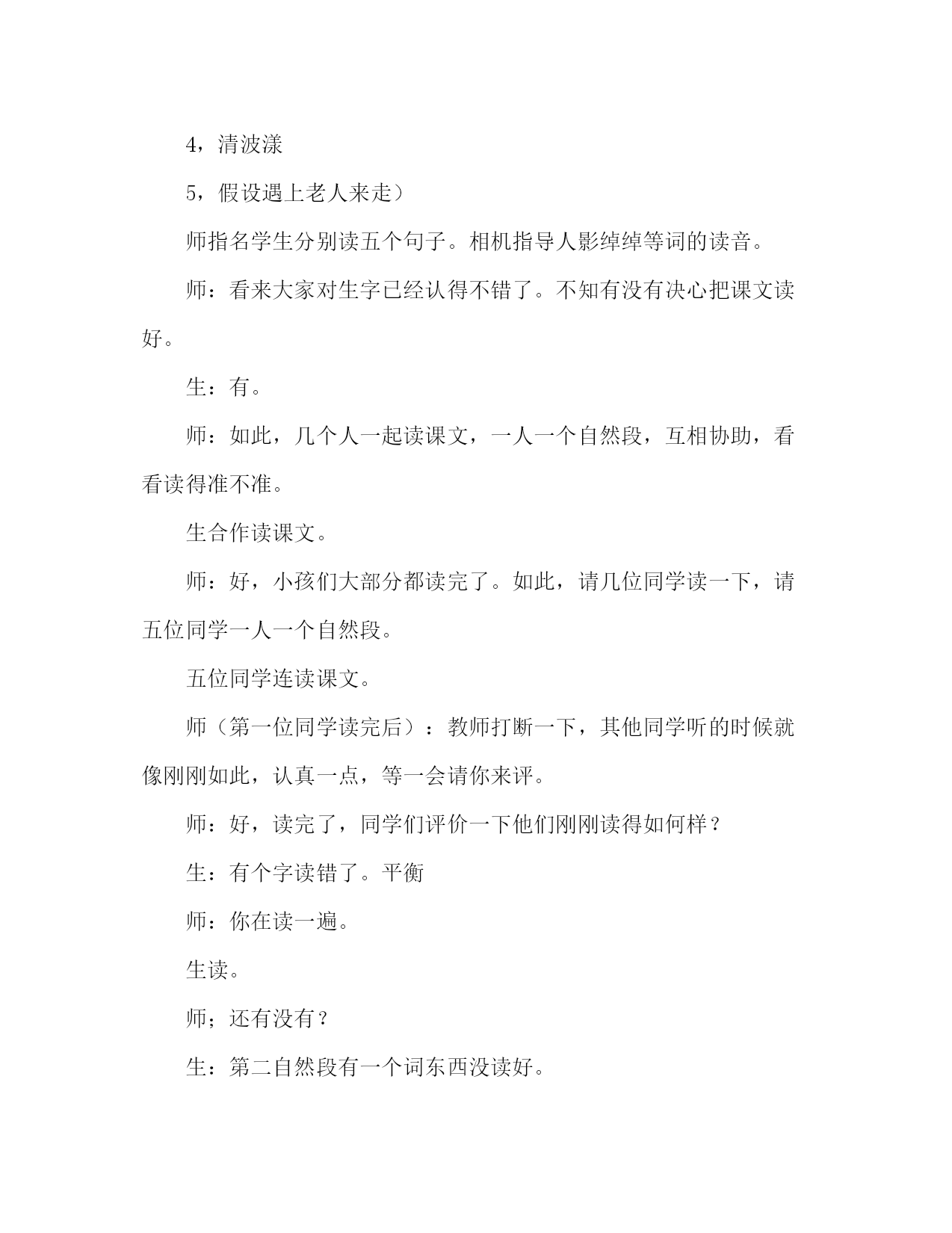 4，清波漾

5，假设遇上老人来走）

师指名学生分别读五个句子。相机指导人影绰绰等词的读音。

师：看来大家对生字已经认得不错了。不知有没有决心把课文读好。

生：有。

师：如此，几个人一起读课文，一人一个自然段，互相协助，看看读得准不准。

生合作读课文。

师：好，小孩们大部分都读完了。如此，请几位同学读一下，请五位同学一人一个自然段。

五位同学连读课文。

师（第一位同学读完后）：教师打断一下，其他同学听的时候就像刚刚如此，认真一点，等一会请你来评。

师：好，读完了，同学们评价一下他们刚刚读得如何样？

生：有个字读错了。平衡

师：你在读一遍。

生读。

师；还有没有？

生：第二自然段有一个词东西没读好。